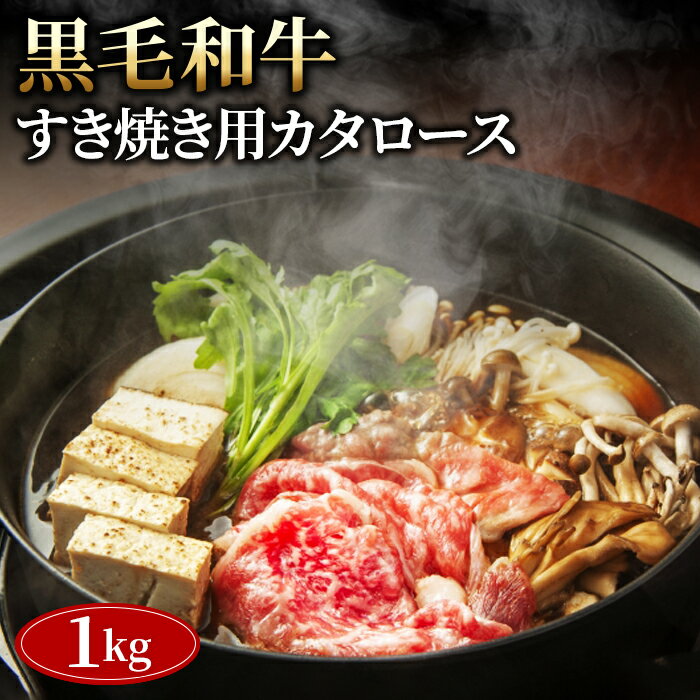 黒毛和牛
すき焼き用カタロース

1kg